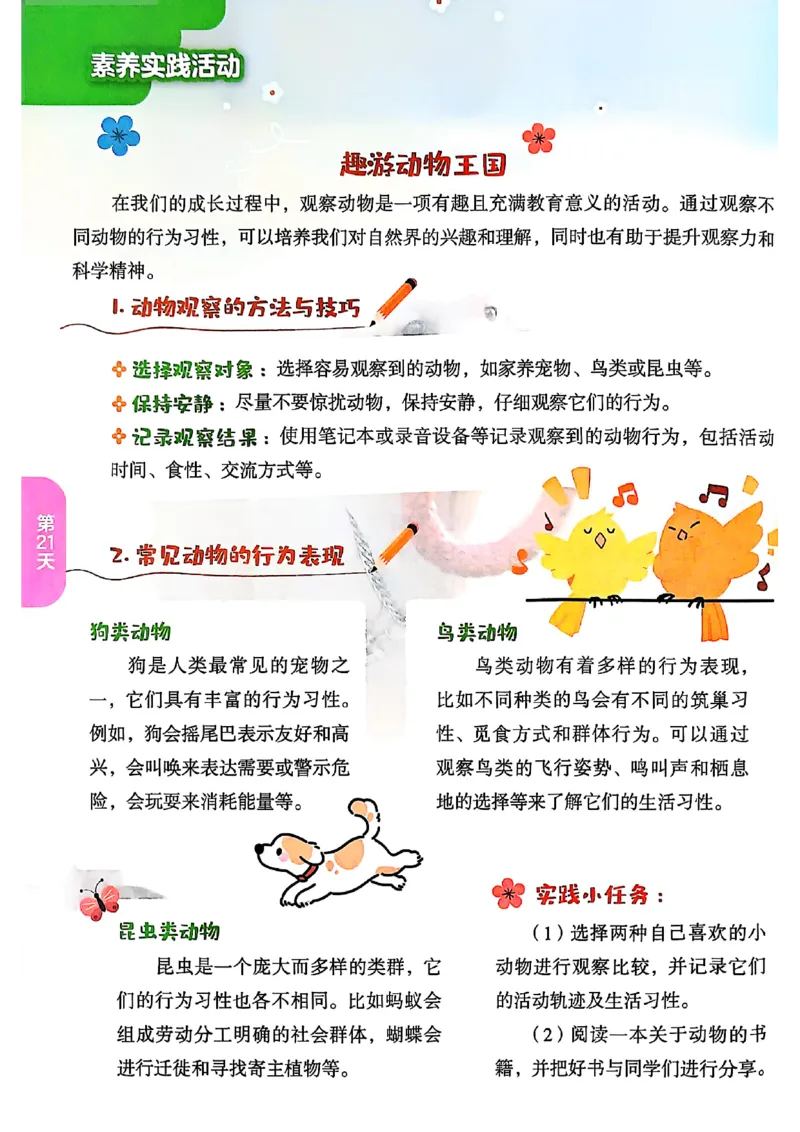 素养实践活动

趣游动物王国

在我们的成长过程中，观察动物是一项有趣且充满教育意义的活动。通过观察不同动物的行为习性，可以培养我们对自然界的兴趣和理解，同时也有助于提升观察力和科学精神。

1. 动物观察的方法与技巧

选择观察对象：选择容易观察到的动物，如家养宠物、鸟类或昆虫等。

保持安静：尽量不要惊扰动物，保持安静，仔细观察它们的行为。

记录观察结果：使用笔记本或录音设备等记录观察到的动物行为，包括活动时间、食性、交流方式等。

第21天

2. 常见动物的行为表现

狗类动物

狗是人类最常见的宠物之一，它们具有丰富的行为习性。例如，狗会摇尾巴表示友好和高兴，会叫唤来表达需要或警示危险，会玩耍来消耗能量等。

鸟类动物

鸟类动物有着多样的行为表现，比如不同种类的鸟会有不同的筑巢习性、觅食方式和群体行为。可以通过观察鸟类的飞行姿势、鸣叫声和栖息地的选择等来了解它们的生活习性。

昆虫类动物

昆虫是一个庞大而多样的类群，它们的行为习性也各不相同。比如蚂蚁会组成劳动分工明确的社会群体，蝴蝶会进行迁徙和寻找寄主植物等。

实践小任务：

（1）选择两种自己喜欢的小动物进行观察比较，并记录它们的活动轨迹及生活习性。

（2）阅读一本关于动物的书籍，并把好书与同学们进行分享。